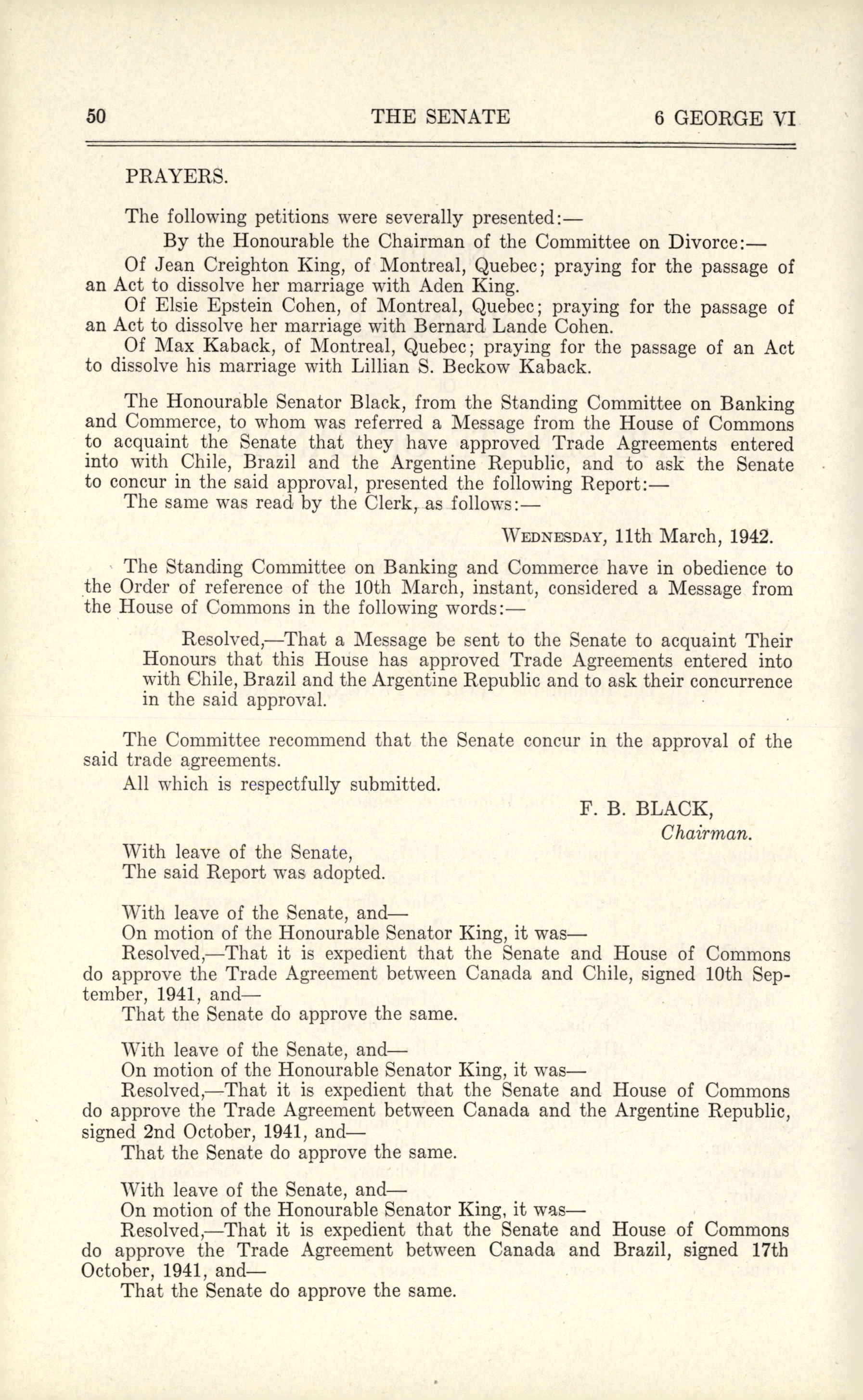 50 THE SENATE 6 GEORGE VI

PRAYERS.

The following petitions were severally presented:—

By the Honourable the Chairman of the Committee on Divorce:—

Of Jean Creighton King, of Montreal, Quebec; praying for the passage of an Act to dissolve her marriage with Aden King.

Of Elsie Epstein Cohen, of Montreal, Quebec; praying for the passage of an Act to dissolve her marriage with Bernard Lande Cohen.

Of Max Kaback, of Montreal, Quebec; praying for the passage of an Act to dissolve his marriage with Lillian S. Beckow Kaback.

The Honourable Senator Black, from the Standing Committee on Banking and Commerce, to whom was referred a Message from the House of Commons to acquaint the Senate that they have approved Trade Agreements entered into with Chile, Brazil and the Argentine Republic, and to ask the Senate to concur in the said approval, presented the following Report:—

The same was read by the Clerk, as follows:—

WEDNESDAY, 11th March, 1942.

The Standing Committee on Banking and Commerce have in obedience to the Order of reference of the 10th March, instant, considered a Message from the House of Commons in the following words:—

Resolved,—That a Message be sent to the Senate to acquaint Their Honours that this House has approved Trade Agreements entered into with Chile, Brazil and the Argentine Republic and to ask their concurrence in the said approval.

The Committee recommend that the Senate concur in the approval of the said trade agreements.

All which is respectfully submitted.

F. B. BLACK,
Chairman.

With leave of the Senate,
The said Report was adopted.

With leave of the Senate, and—
On motion of the Honourable Senator King, it was—
Resolved,—That it is expedient that the Senate and House of Commons do approve the Trade Agreement between Canada and Chile, signed 10th September, 1941, and—
That the Senate do approve the same.

With leave of the Senate, and—
On motion of the Honourable Senator King, it was—
Resolved,—That it is expedient that the Senate and House of Commons do approve the Trade Agreement between Canada and the Argentine Republic, signed 2nd October, 1941, and—
That the Senate do approve the same.

With leave of the Senate, and—
On motion of the Honourable Senator King, it was—
Resolved,—That it is expedient that the Senate and House of Commons do approve the Trade Agreement between Canada and Brazil, signed 17th October, 1941, and—
That the Senate do approve the same.